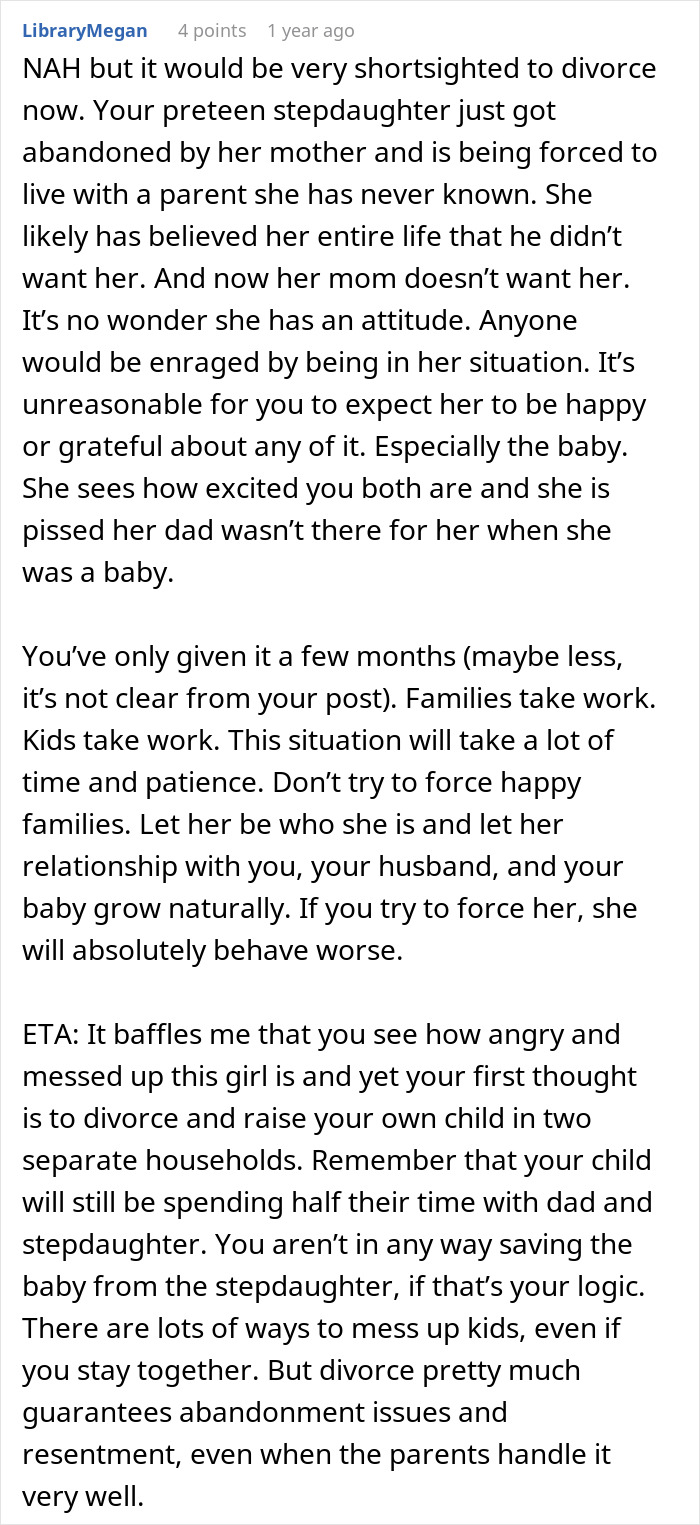 LibraryMegan 4 points 1 year ago

NAH but it would be very shortsighted to divorce now. Your preteen stepdaughter just got abandoned by her mother and is being forced to live with a parent she has never known. She likely has believed her entire life that he didn't want her. And now her mom doesn't want her. It's no wonder she has an attitude. Anyone would be enraged by being in her situation. It's unreasonable for you to expect her to be happy or grateful about any of it. Especially the baby. She sees how excited you both are and she is pissed her dad wasn't there for her when she was a baby.

You've only given it a few months (maybe less, it's not clear from your post). Families take work. Kids take work. This situation will take a lot of time and patience. Don't try to force happy families. Let her be who she is and let her relationship with you, your husband, and your baby grow naturally. If you try to force her, she will absolutely behave worse.

ETA: It baffles me that you see how angry and messed up this girl is and yet your first thought is to divorce and raise your own child in two separate households. Remember that your child will still be spending half their time with dad and stepdaughter. You aren't in any way saving the baby from the stepdaughter, if that's your logic. There are lots of ways to mess up kids, even if you stay together. But divorce pretty much guarantees abandonment issues and resentment, even when the parents handle it very well.